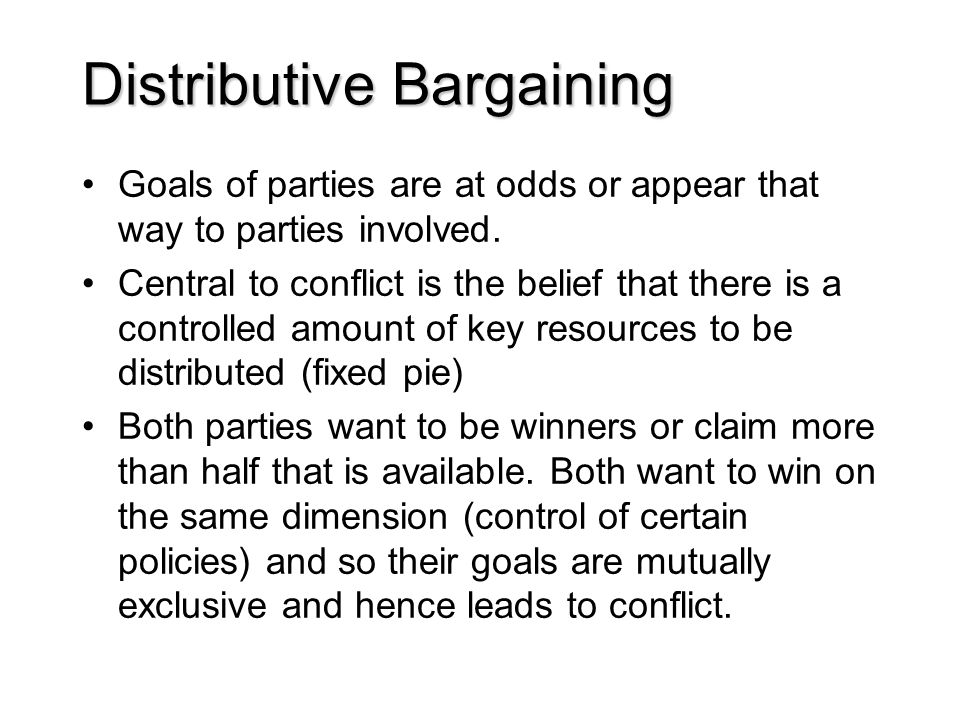 Distributive Bargaining

• Goals of parties are at odds or appear that way to parties involved.

• Central to conflict is the belief that there is a controlled amount of key resources to be distributed (fixed pie)

• Both parties want to be winners or claim more than half that is available. Both want to win on the same dimension (control of certain policies) and so their goals are mutually exclusive and hence leads to conflict.